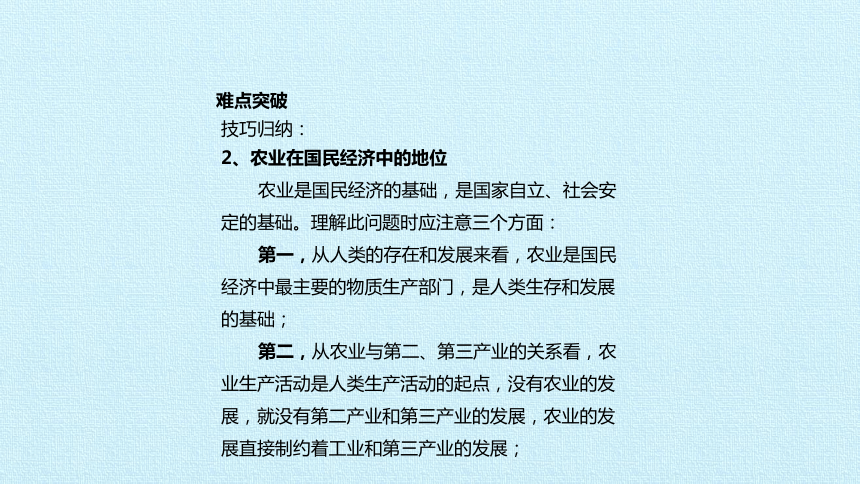 难点突破
技巧归纳：
2、农业在国民经济中的地位

农业是国民经济的基础，是国家自立、社会安定的基础。理解此问题时应注意三个方面：

第一，从人类的存在和发展来看，农业是国民经济中最主要的物质生产部门，是人类生存和发展的基础；

第二，从农业与第二、第三产业的关系看，农业生产活动是人类生产活动的起点，没有农业的发展，就没有第二产业和第三产业的发展，农业的发展直接制约着工业和第三产业的发展；